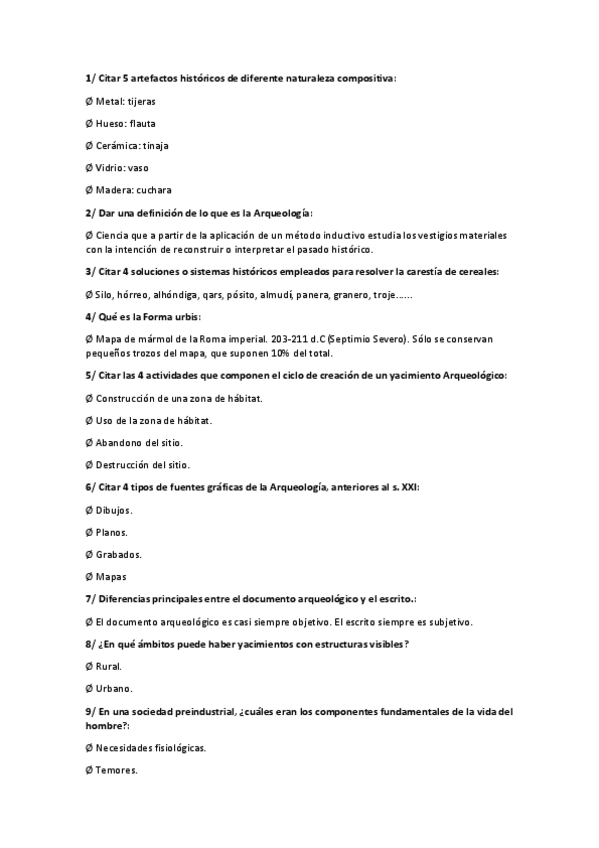 1/ Citar 5 artefactos históricos de diferente naturaleza compositiva:

Ø Metal: tijeras

Ø Hueso: flauta

Ø Cerámica: tinaja

Ø Vidrio: vaso

Ø Madera: cuchara

2/ Dar una definición de lo que es la Arqueología:

Ø Ciencia que a partir de la aplicación de un método inductivo estudia los vestigios materiales con la intención de reconstruir o interpretar el pasado histórico.

3/ Citar 4 soluciones o sistemas históricos empleados para resolver la carestía de cereales:

Ø Silo, hórreo, alhóndiga, qars, pósito, almudí, panera, granero, troje……

4/ Qué es la Forma urbis:

Ø Mapa de mármol de la Roma imperial. 203-211 d.C (Septimio Severo). Sólo se conservan pequeños trozos del mapa, que suponen 10% del total.

5/ Citar las 4 actividades que componen el ciclo de creación de un yacimiento Arqueológico:

Ø Construcción de una zona de hábitat.

Ø Uso de la zona de hábitat.

Ø Abandono del sitio.

Ø Destrucción del sitio.

6/ Citar 4 tipos de fuentes gráficas de la Arqueología, anteriores al s. XXI:

Ø Dibujos.

Ø Planos.

Ø Grabados.

Ø Mapas

7/ Diferencias principales entre el documento arqueológico y el escrito.:

Ø El documento arqueológico es casi siempre objetivo. El escrito siempre es subjetivo.

8/ ¿En qué ámbitos puede haber yacimientos con estructuras visibles?

Ø Rural.

Ø Urbano.

9/ En una sociedad preindustrial, ¿cuáles eran los componentes fundamentales de la vida del hombre?:

Ø Necesidades fisiológicas.

Ø Temores.